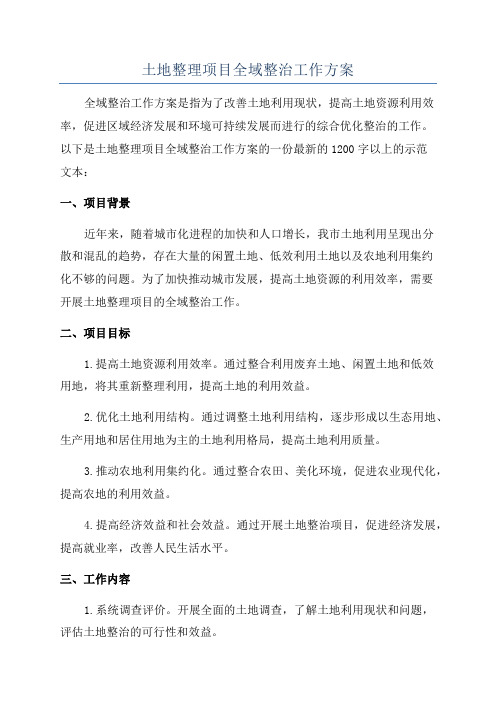 土地整理项目全域整治工作方案

全域整治工作方案是指为了改善土地利用现状，提高土地资源利用效率，促进区域经济发展和环境可持续发展而进行的综合优化整治的工作。以下是土地整理项目全域整治工作方案的一份最新的1200字以上的示范文本：

一、项目背景

近年来，随着城市化进程的加快和人口增长，我市土地利用呈现出分散和混乱的趋势，存在大量的闲置土地、低效利用土地以及农地利用集约化不够的问题。为了加快推动城市发展，提高土地资源的利用效率，需要开展土地整理项目的全域整治工作。

二、项目目标

1.提高土地资源利用效率。通过整合利用废弃土地、闲置土地和低效用地，将其重新整理利用，提高土地的利用效益。

2.优化土地利用结构。通过调整土地利用结构，逐步形成以生态用地、生产用地和居住用地为主的土地利用格局，提高土地利用质量。

3.推动农地利用集约化。通过整合农田、美化环境，促进农业现代化，提高农地的利用效益。

4.提高经济效益和社会效益。通过开展土地整治项目，促进经济发展，提高就业率，改善人民生活水平。

三、工作内容

1.系统调查评价。开展全面的土地调查，了解土地利用现状和问题，评估土地整治的可行性和效益。